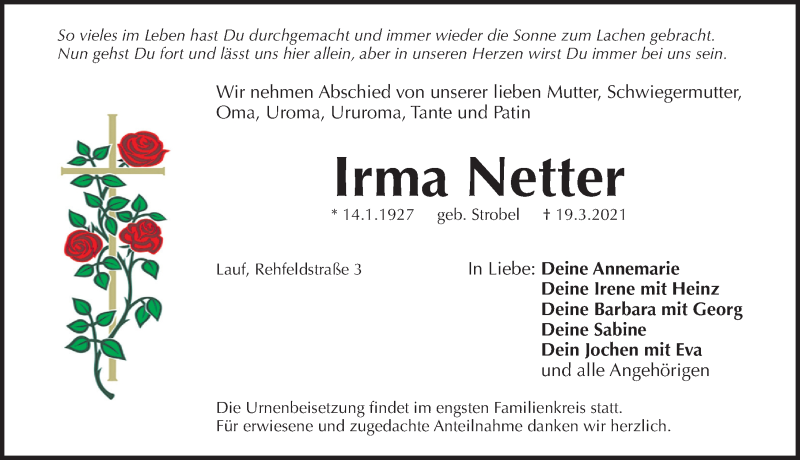 So vieles im Leben hast Du durchgemacht und immer wieder die Sonne zum Lachen gebracht.
Nun gehst Du fort und lässt uns hier allein, aber in unseren Herzen wirst Du immer bei uns sein.

Wir nehmen Abschied von unserer lieben Mutter, Schwiegermutter, Oma, Uroma, Ururoma, Tante und Patin

Irma Netter

* 14.1.1927 geb. Strobel † 19.3.2021

Lauf, Rehfeldstraße 3

In Liebe: Deine Annemarie
Deine Irene mit Heinz
Deine Barbara mit Georg
Deine Sabine
Dein Jochen mit Eva
und alle Angehörigen

Die Urnenbeisetzung findet im engsten Familienkreis statt.
Für erwiesene und zugedachte Anteilnahme danken wir herzlich.